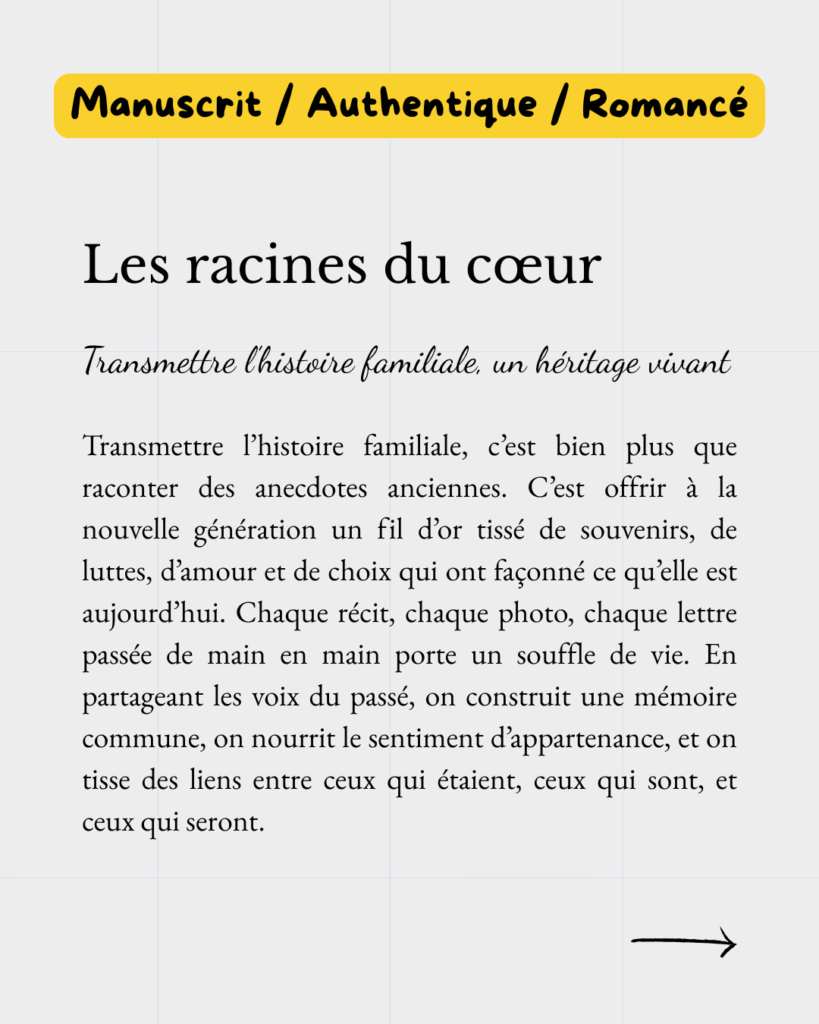 Manuscrit / Authentique / Romancé

Les racines du cœur

Transmettre l'histoire familiale, un héritage vivant

Transmettre l'histoire familiale, c'est bien plus que raconter des anecdotes anciennes. C'est offrir à la nouvelle génération un fil d'or tissé de souvenirs, de luttes, d'amour et de choix qui ont façonné ce qu'elle est aujourd'hui. Chaque récit, chaque photo, chaque lettre passée de main en main porte un souffle de vie. En partageant les voix du passé, on construit une mémoire commune, on nourrit le sentiment d'appartenance, et on tisse des liens entre ceux qui étaient, ceux qui sont, et ceux qui seront.